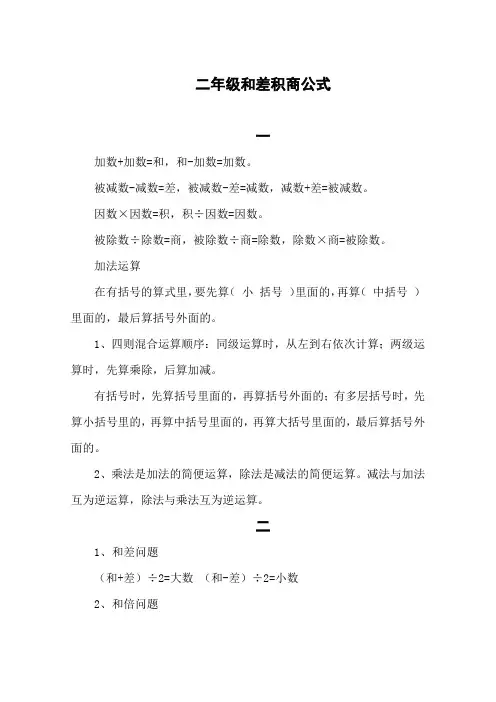 二年级和差积商公式

一

加数+加数=和，和-加数=加数。

被减数-减数=差，被减数-差=减数，减数+差=被减数。

因数×因数=积，积÷因数=因数。

被除数÷除数=商，被除数÷商=除数，除数×商=被除数。

加法运算

在有括号的算式里，要先算（ 小 括号 ）里面的，再算（ 中括号 ）里面的，最后算括号外面的。

1、四则混合运算顺序：同级运算时，从左到右依次计算；两级运算时，先算乘除，后算加减。

有括号时，先算括号里面的，再算括号外面的；有多层括号时，先算小括号里的，再算中括号里面的，再算大括号里面的，最后算括号外面的。

2、乘法是加法的简便运算，除法是减法的简便运算。减法与加法互为逆运算，除法与乘法互为逆运算。

二

1、和差问题

（和+差）÷2=大数 （和-差）÷2=小数

2、和倍问题